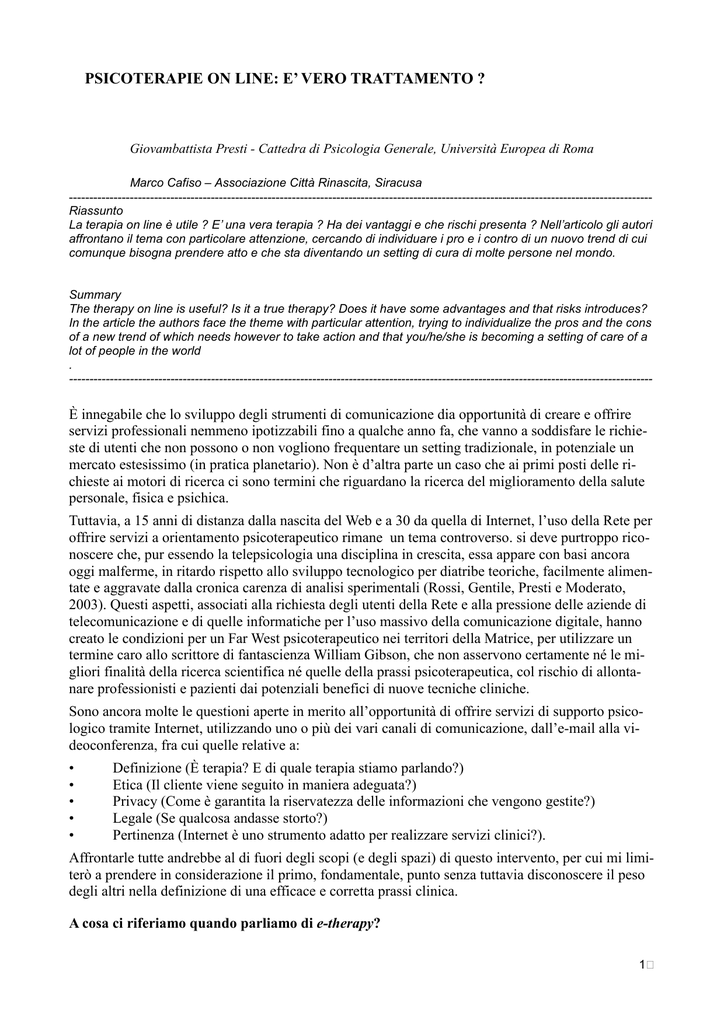 PSICOTERAPIE ON LINE: E' VERO TRATTAMENTO ?

Giovambattista Presti - Cattedra di Psicologia Generale, Università Europea di Roma

Marco Cafiso – Associazione Città Rinascita, Siracusa

Riassunto
La terapia on line è utile ? E' una vera terapia ? Ha dei vantaggi e che rischi presenta ? Nell'articolo gli autori affrontano il tema con particolare attenzione, cercando di individuare i pro e i contro di un nuovo trend di cui comunque bisogna prendere atto e che sta diventando un setting di cura di molte persone nel mondo.

Summary
The therapy on line is useful? Is it a true therapy? Does it have some advantages and that risks introduces? In the article the authors face the theme with particular attention, trying to individualize the pros and the cons of a new trend of which needs however to take action and that you/he/she is becoming a setting of care of a lot of people in the world
.

È innegabile che lo sviluppo degli strumenti di comunicazione dia opportunità di creare e offrire servizi professionali nemmeno ipotizzabili fino a qualche anno fa, che vanno a soddisfare le richieste di utenti che non possono o non vogliono frequentare un setting tradizionale, in potenziale un mercato estesissimo (in pratica planetario). Non è d'altra parte un caso che ai primi posti delle richieste ai motori di ricerca ci sono termini che riguardano la ricerca del miglioramento della salute personale, fisica e psichica.

Tuttavia, a 15 anni di distanza dalla nascita del Web e a 30 da quella di Internet, l'uso della Rete per offrire servizi a orientamento psicoterapeutico rimane un tema controverso. si deve purtroppo riconoscere che, pur essendo la telepsicologia una disciplina in crescita, essa appare con basi ancora oggi malferme, in ritardo rispetto allo sviluppo tecnologico per diatribe teoriche, facilmente alimentate e aggravate dalla cronica carenza di analisi sperimentali (Rossi, Gentile, Presti e Moderato, 2003). Questi aspetti, associati alla richiesta degli utenti della Rete e alla pressione delle aziende di telecomunicazione e di quelle informatiche per l'uso massivo della comunicazione digitale, hanno creato le condizioni per un Far West psicoterapeutico nei territori della Matrice, per utilizzare un termine caro allo scrittore di fantascienza William Gibson, che non asservono certamente né le migliori finalità della ricerca scientifica né quelle della prassi psicoterapeutica, col rischio di allontanare professionisti e pazienti dai potenziali benefici di nuove tecniche cliniche.

Sono ancora molte le questioni aperte in merito all'opportunità di offrire servizi di supporto psicologico tramite Internet, utilizzando uno o più dei vari canali di comunicazione, dall'e-mail alla videoconferenza, fra cui quelle relative a:
• Definizione (È terapia? E di quale terapia stiamo parlando?)
• Etica (Il cliente viene seguito in maniera adeguata?)
• Privacy (Come è garantita la riservatezza delle informazioni che vengono gestite?)
• Legale (Se qualcosa andasse storto?)
• Pertinenza (Internet è uno strumento adatto per realizzare servizi clinici?).

Affrontarle tutte andrebbe al di fuori degli scopi (e degli spazi) di questo intervento, per cui mi limiterò a prendere in considerazione il primo, fondamentale, punto senza tuttavia disconoscere il peso degli altri nella definizione di una efficace e corretta prassi clinica.

A cosa ci riferiamo quando parliamo di e-therapy?

1